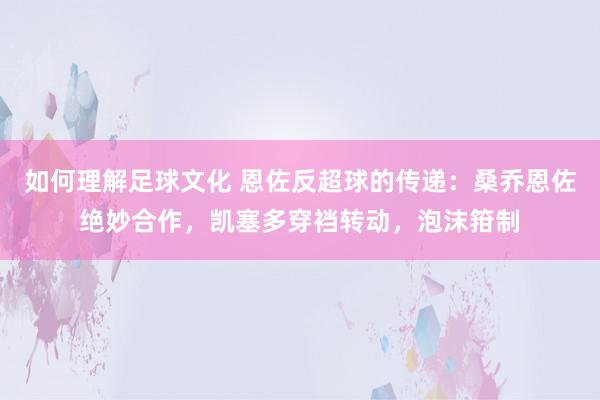 如何理解足球文化 恩佐反超球的传递：桑乔恩佐绝妙合作，凯塞多穿裆转动，泡沫箝制